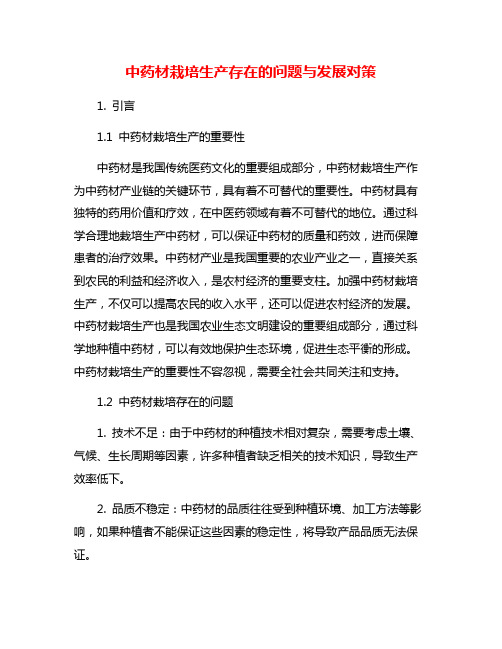 中药材栽培生产存在的问题与发展对策

1. 引言

1.1 中药材栽培生产的重要性

中药材是我国传统医药文化的重要组成部分，中药材栽培生产作为中药材产业链的关键环节，具有着不可替代的重要性。中药材具有独特的药用价值和疗效，在中医药领域有着不可替代的地位。通过科学合理地栽培生产中药材，可以保证中药材的质量和药效，进而保障患者的治疗效果。中药材产业是我国重要的农业产业之一，直接关系到农民的利益和经济收入，是农村经济的重要支柱。加强中药材栽培生产，不仅可以提高农民的收入水平，还可以促进农村经济的发展。中药材栽培生产也是我国农业生态文明建设的重要组成部分，通过科学地种植中药材，可以有效地保护生态环境，促进生态平衡的形成。中药材栽培生产的重要性不容忽视，需要全社会共同关注和支持。

1.2 中药材栽培存在的问题

1. 技术不足：由于中药材的种植技术相对复杂，需要考虑土壤、气候、生长周期等因素，许多种植者缺乏相关的技术知识，导致生产效率低下。

2. 品质不稳定：中药材的品质往往受到种植环境、加工方法等影响，如果种植者不能保证这些因素的稳定性，将导致产品品质无法保证。